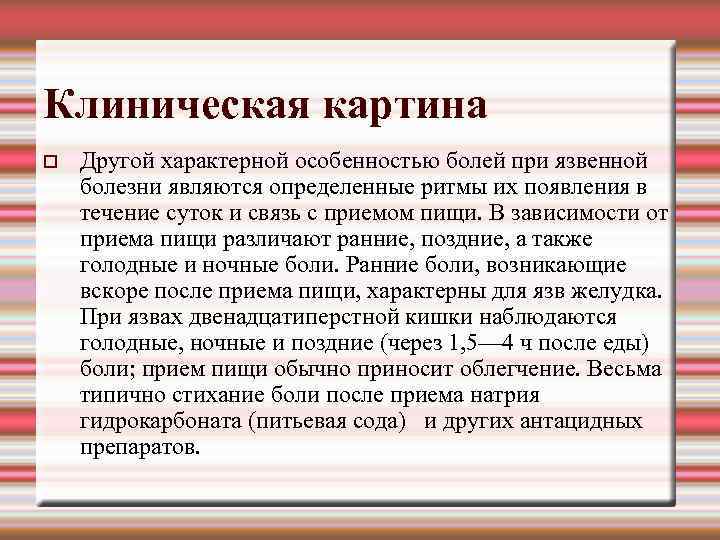 Клиническая картина

Другой характерной особенностью болей при язвенной болезни являются определенные ритмы их появления в течение суток и связь с приемом пищи. В зависимости от приема пищи различают ранние, поздние, а также голодные и ночные боли. Ранние боли, возникающие вскоре после приема пищи, характерны для язв желудка. При язвах двенадцатиперстной кишки наблюдаются голодные, ночные и поздние (через 1,5—4 ч после еды) боли; прием пищи обычно приносит облегчение. Весьма типично стихание боли после приема натрия гидрокарбоната (питьевая сода) и других антацидных препаратов.